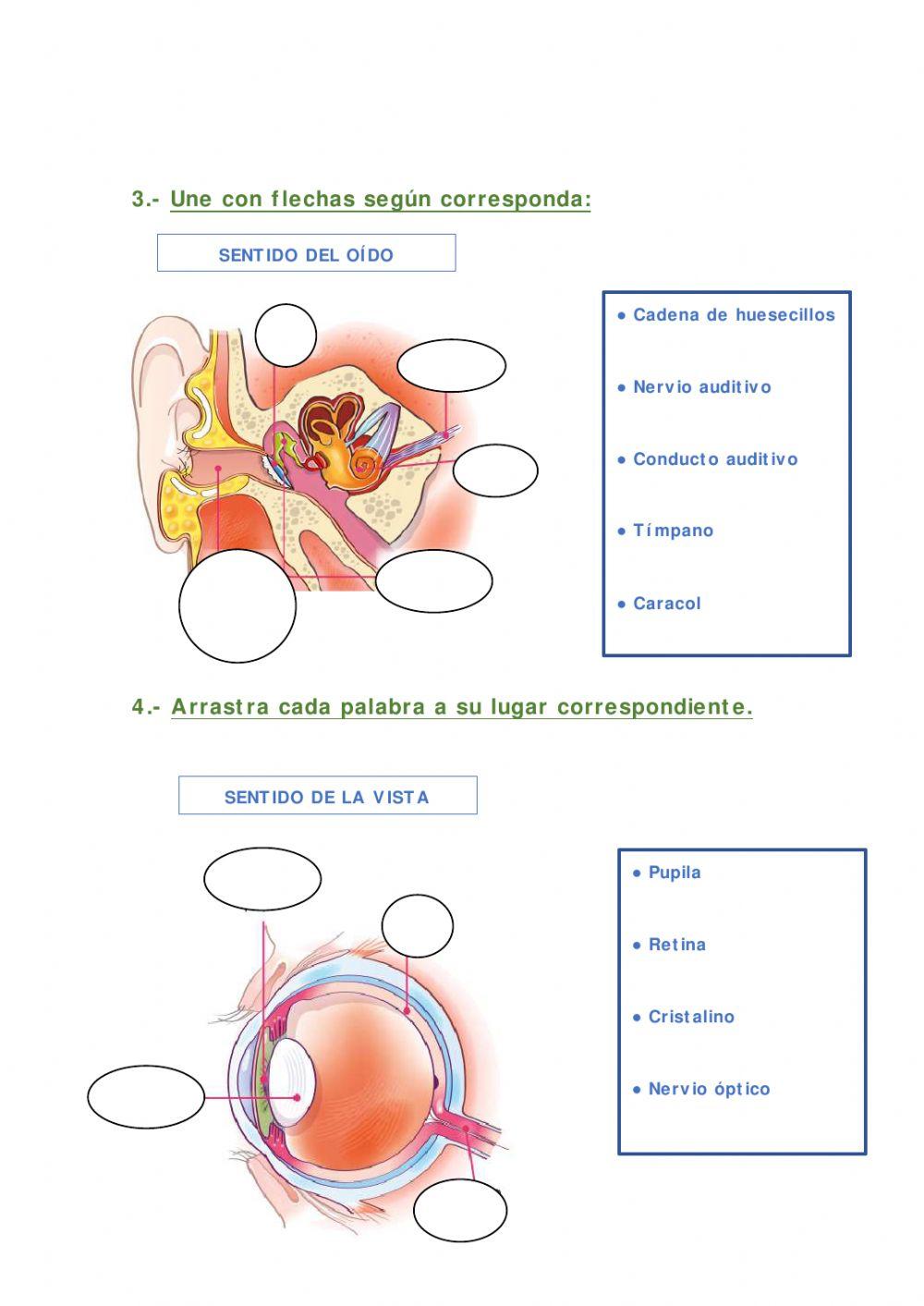 3.- Une con flechas según corresponda:

SENTIDO DEL OÍDO

● Cadena de huesecillos

● Nervio auditivo

● Conducto auditivo

● Tímpano

● Caracol

4.- Arrastra cada palabra a su lugar correspondiente.

SENTIDO DE LA VISTA

● Pupila

● Retina

● Cristalino

● Nervio óptico